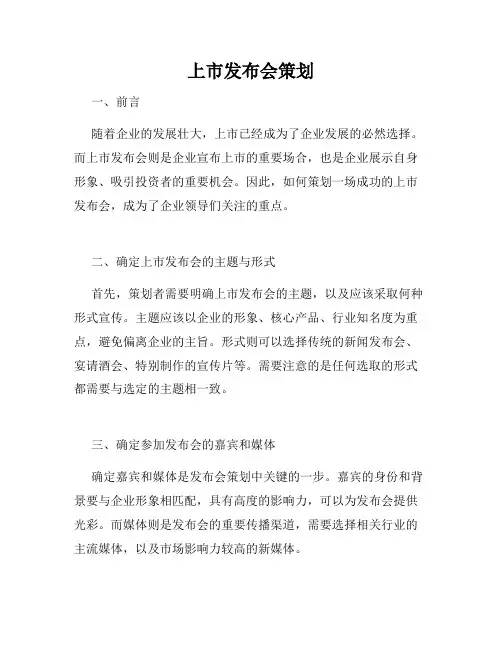 上市发布会策划

一、前言

随着企业的发展壮大，上市已经成为了企业发展的必然选择。而上市发布会则是企业宣布上市的重要场合，也是企业展示自身形象、吸引投资者的重要机会。因此，如何策划一场成功的上市发布会，成为了企业领导们关注的重点。

二、确定上市发布会的主题与形式

首先，策划者需要明确上市发布会的主题，以及应该采取何种形式宣传。主题应该以企业的形象、核心产品、行业知名度为重点，避免偏离企业的主旨。形式则可以选择传统的新闻发布会、宴请酒会、特别制作的宣传片等。需要注意的是任何选取的形式都需要与选定的主题相一致。

三、确定参加发布会的嘉宾和媒体

确定嘉宾和媒体是发布会策划中关键的一步。嘉宾的身份和背景要与企业形象相匹配，具有高度的影响力，可以为发布会提供光彩。而媒体则是发布会的重要传播渠道，需要选择相关行业的主流媒体，以及市场影响力较高的新媒体。